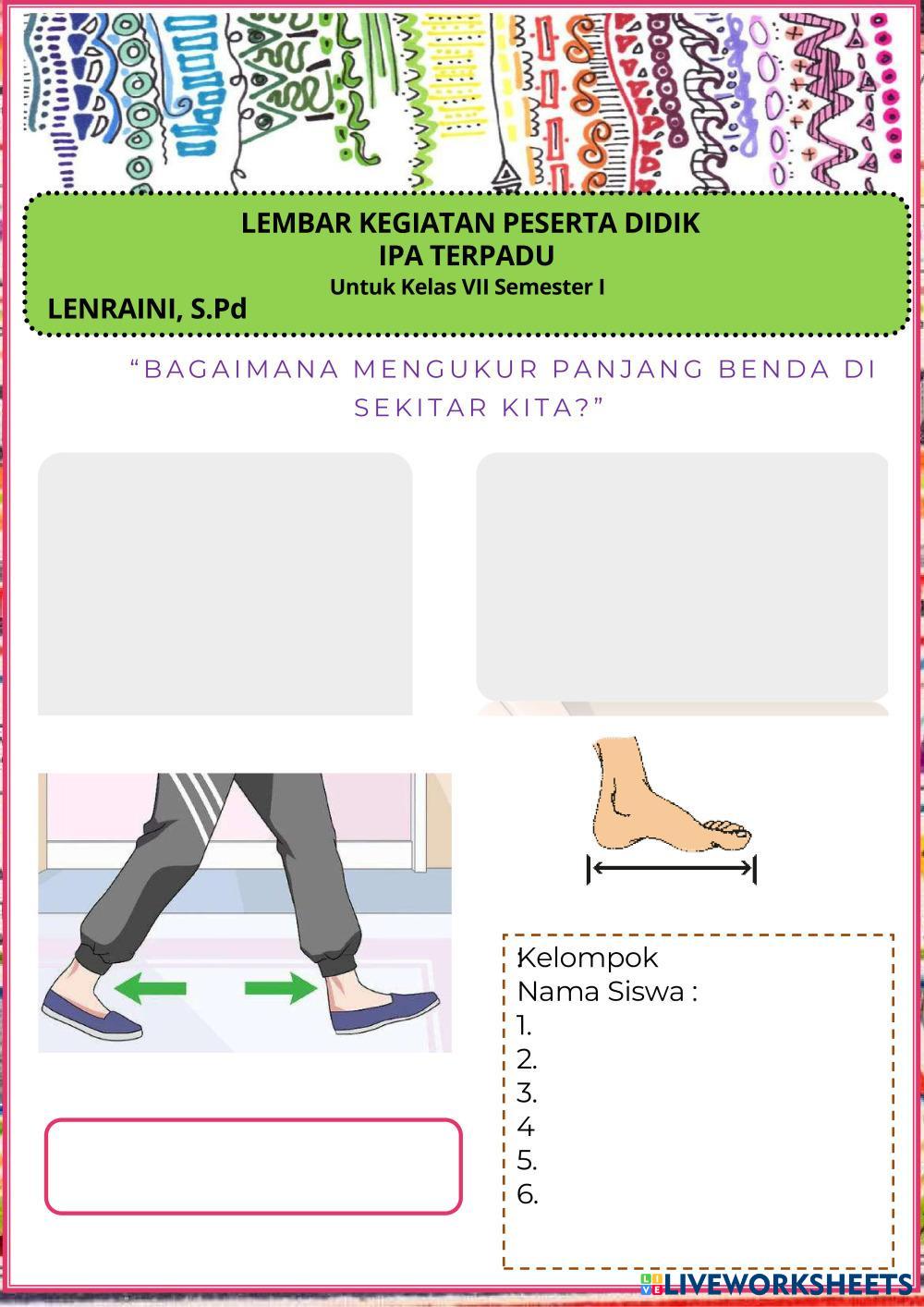 LEMBAR KEGIATAN PESERTA DIDIK
IPA TERPADU
Untuk Kelas VII Semester I
LENRAINI, S.Pd

"BAGAIMANA MENGUKUR PANJANG BENDA DI SEKITAR KITA?"

Kelompok
Nama Siswa :
1.
2.
3.
4
5.
6.

LIVEWORKSHEETS